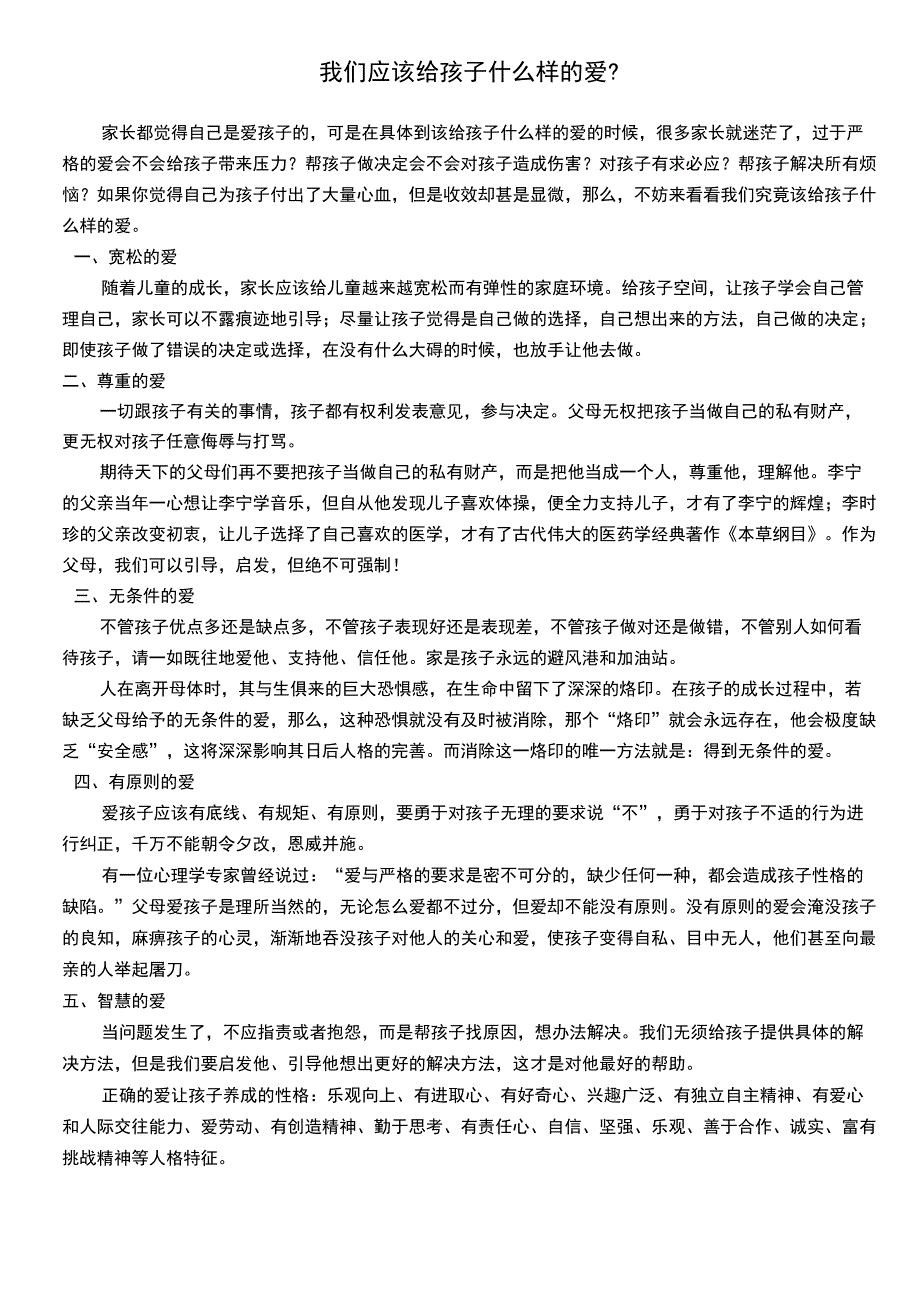 我们应该给孩子什么样的爱?

家长都觉得自己是爱孩子的，可是在具体到该给孩子什么样的爱的时候，很多家长就迷茫了，过于严格的爱会不会给孩子带来压力？帮孩子做决定会不会对孩子造成伤害？对孩子有求必应？帮孩子解决所有烦恼？如果你觉得自己为孩子付出了大量心血，但是收效却甚是显微，那么，不妨来看看我们究竟该给孩子什么样的爱。

一、宽松的爱

随着儿童的成长，家长应该给儿童越来越宽松而有弹性的家庭环境。给孩子空间，让孩子学会自己管理自己，家长可以不露痕迹地引导；尽量让孩子觉得是自己做的选择，自己想出来的方法，自己做的决定；即使孩子做了错误的决定或选择，在没有什么大碍的时候，也放手让他去做。

二、尊重的爱

一切跟孩子有关的事情，孩子都有权利发表意见，参与决定。父母无权把孩子当做自己的私有财产，更无权对孩子任意侮辱与打骂。

期待天下的父母们再不要把孩子当做自己的私有财产，而是把他当成一个人，尊重他，理解他。李宁的父亲当年一心想让李宁学音乐，但自从他发现儿子喜欢体操，便全力支持儿子，才有了李宁的辉煌；李时珍的父亲改变初衷，让儿子选择了自己喜欢的医学，才有了古代伟大的医药学经典著作《本草纲目》。作为父母，我们可以引导，启发，但绝不可强制！

三、无条件的爱

不管孩子优点多还是缺点多，不管孩子表现好还是表现差，不管孩子做对还是做错，不管别人如何看待孩子，请一如既往地爱他、支持他、信任他。家是孩子永远的避风港和加油站。

人在离开母体时，其与生俱来的巨大恐惧感，在生命中留下了深深的烙印。在孩子的成长过程中，若缺乏父母给予的无条件的爱，那么，这种恐惧就没有及时被消除，那个“烙印”就会永远存在，他会极度缺乏“安全感”，这将深深影响其日后人格的完善。而消除这一烙印的唯一方法就是：得到无条件的爱。

四、有原则的爱

爱孩子应该有底线、有规矩、有原则，要勇于对孩子无理的要求说“不”，勇于对孩子不适的行为进行纠正，千万不能朝令夕改，恩威并施。

有一位心理学专家曾经说过：“爱与严格的要求是密不可分的，缺少任何一种，都会造成孩子性格的缺陷。”父母爱孩子是理所当然的，无论怎么爱都不过分，但爱却不能没有原则。没有原则的爱会淹没孩子的良知，麻痹孩子的心灵，渐渐地吞没孩子对他人的关心和爱，使孩子变得自私、目中无人，他们甚至向最亲的人举起屠刀。

五、智慧的爱

当问题发生了，不应指责或者抱怨，而是帮孩子找原因，想办法解决。我们无须给孩子提供具体的解决方法，但是我们要启发他、引导他想出更好的解决方法，这才是对他最好的帮助。

正确的爱让孩子养成的性格：乐观向上、有进取心、有好奇心、兴趣广泛、有独立自主精神、有爱心和人际交往能力、爱劳动、有创造精神、勤于思考、有责任心、自信、坚强、乐观、善于合作、诚实、富有挑战精神等人格特征。